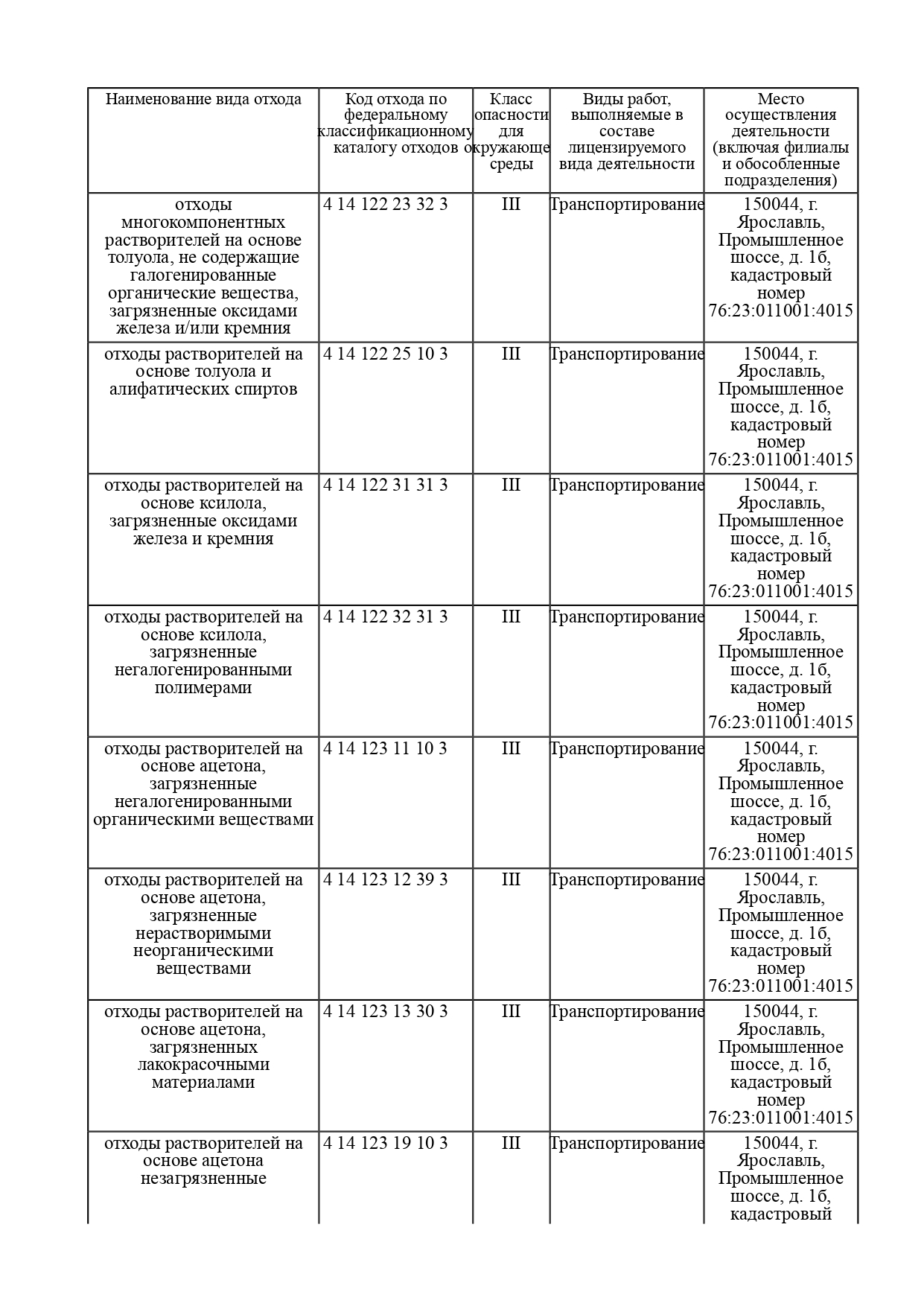 | Наименование вида отхода | Код отхода по федеральному классификационному каталогу отходов | Класс опасности для окружающе среды | Виды работ, выполняемые в составе лицензируемого вида деятельности | Место осуществления деятельности (включая филиалы и обособленные подразделения) |
|---|---|---|---|---|
| отходы многокомпонентных растворителей на основе толуола, не содержащие галогенированные органические вещества, загрязненные оксидами железа и/или кремния | 4 14 122 23 32 3 | III | Транспортирование | 150044, г. Ярославль, Промышленное шоссе, д. 1б, кадастровый номер 76:23:011001:4015 |
| отходы растворителей на основе толуола и алифатических спиртов | 4 14 122 25 10 3 | III | Транспортирование | 150044, г. Ярославль, Промышленное шоссе, д. 1б, кадастровый номер 76:23:011001:4015 |
| отходы растворителей на основе ксилола, загрязненные оксидами железа и кремния | 4 14 122 31 31 3 | III | Транспортирование | 150044, г. Ярославль, Промышленное шоссе, д. 1б, кадастровый номер 76:23:011001:4015 |
| отходы растворителей на основе ксилола, загрязненные негалогенированными полимерами | 4 14 122 32 31 3 | III | Транспортирование | 150044, г. Ярославль, Промышленное шоссе, д. 1б, кадастровый номер 76:23:011001:4015 |
| отходы растворителей на основе ацетона, загрязненные негалогенированными органическими веществами | 4 14 123 11 10 3 | III | Транспортирование | 150044, г. Ярославль, Промышленное шоссе, д. 1б, кадастровый номер 76:23:011001:4015 |
| отходы растворителей на основе ацетона, загрязненные нерастворимыми неорганическими веществами | 4 14 123 12 39 3 | III | Транспортирование | 150044, г. Ярославль, Промышленное шоссе, д. 1б, кадастровый номер 76:23:011001:4015 |
| отходы растворителей на основе ацетона, загрязненных лакокрасочными материалами | 4 14 123 13 30 3 | III | Транспортирование | 150044, г. Ярославль, Промышленное шоссе, д. 1б, кадастровый номер 76:23:011001:4015 |
| отходы растворителей на основе ацетона незагрязненные | 4 14 123 19 10 3 | III | Транспортирование | 150044, г. Ярославль, Промышленное шоссе, д. 1б, кадастровый |